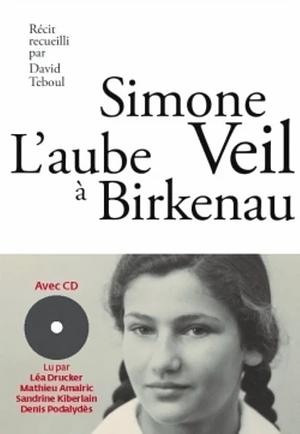 Récit recueilli par David Teboul

Simone Veil

L'aube à Birkenau

Avec CD

Lu par
Léa Drucker
Mathieu Amalric
Sandrine Kiberlain
Denis Podalydès